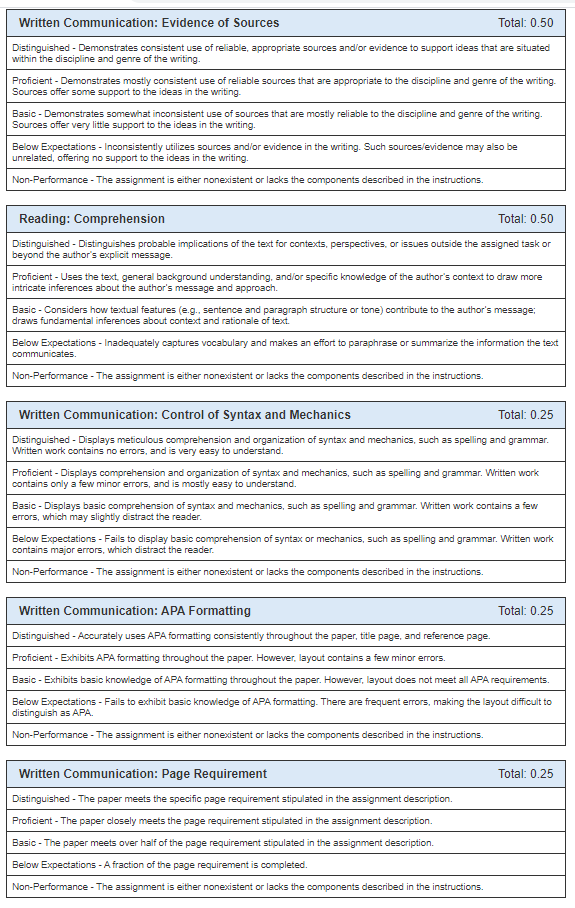 Written Communication: Evidence of Sources Total: 0.50

Distinguished - Demonstrates consistent use of reliable, appropriate sources and/or evidence to support ideas that are situated within the discipline and genre of the writing.

Proficient - Demonstrates mostly consistent use of reliable sources that are appropriate to the discipline and genre of the writing. Sources offer some support to the ideas in the writing.

Basic - Demonstrates somewhat inconsistent use of sources that are mostly reliable to the discipline and genre of the writing. Sources offer very little support to the ideas in the writing.

Below Expectations - Inconsistently utilizes sources and/or evidence in the writing. Such sources/evidence may also be unrelated, offering no support to the ideas in the writing.

Non-Performance - The assignment is either nonexistent or lacks the components described in the instructions.

Reading: Comprehension Total: 0.50

Distinguished - Distinguishes probable implications of the text for contexts, perspectives, or issues outside the assigned task or beyond the author's explicit message.

Proficient - Uses the text, general background understanding, and/or specific knowledge of the author's context to draw more intricate inferences about the author's message and approach.

Basic - Considers how textual features (e.g., sentence and paragraph structure or tone) contribute to the author's message; draws fundamental inferences about context and rationale of text.

Below Expectations - Inadequately captures vocabulary and makes an effort to paraphrase or summarize the information the text communicates.

Non-Performance - The assignment is either nonexistent or lacks the components described in the instructions.

Written Communication: Control of Syntax and Mechanics Total: 0.25

Distinguished - Displays meticulous comprehension and organization of syntax and mechanics, such as spelling and grammar. Written work contains no errors, and is very easy to understand.

Proficient - Displays comprehension and organization of syntax and mechanics, such as spelling and grammar. Written work contains only a few minor errors, and is mostly easy to understand.

Basic - Displays basic comprehension of syntax and mechanics, such as spelling and grammar. Written work contains a few errors, which may slightly distract the reader.

Below Expectations - Fails to display basic comprehension of syntax or mechanics, such as spelling and grammar. Written work contains major errors, which distract the reader.

Non-Performance - The assignment is either nonexistent or lacks the components described in the instructions.

Written Communication: APA Formatting Total: 0.25

Distinguished - Accurately uses APA formatting consistently throughout the paper, title page, and reference page.

Proficient - Exhibits APA formatting throughout the paper. However, layout contains a few minor errors.

Basic - Exhibits basic knowledge of APA formatting throughout the paper. However, layout does not meet all APA requirements.

Below Expectations - Fails to exhibit basic knowledge of APA formatting. There are frequent errors, making the layout difficult to distinguish as APA.

Non-Performance - The assignment is either nonexistent or lacks the components described in the instructions.

Written Communication: Page Requirement Total: 0.25

Distinguished - The paper meets the specific page requirement stipulated in the assignment description.

Proficient - The paper closely meets the page requirement stipulated in the assignment description.

Basic - The paper meets over half of the page requirement stipulated in the assignment description.

Below Expectations - A fraction of the page requirement is completed.

Non-Performance - The assignment is either nonexistent or lacks the components described in the instructions.